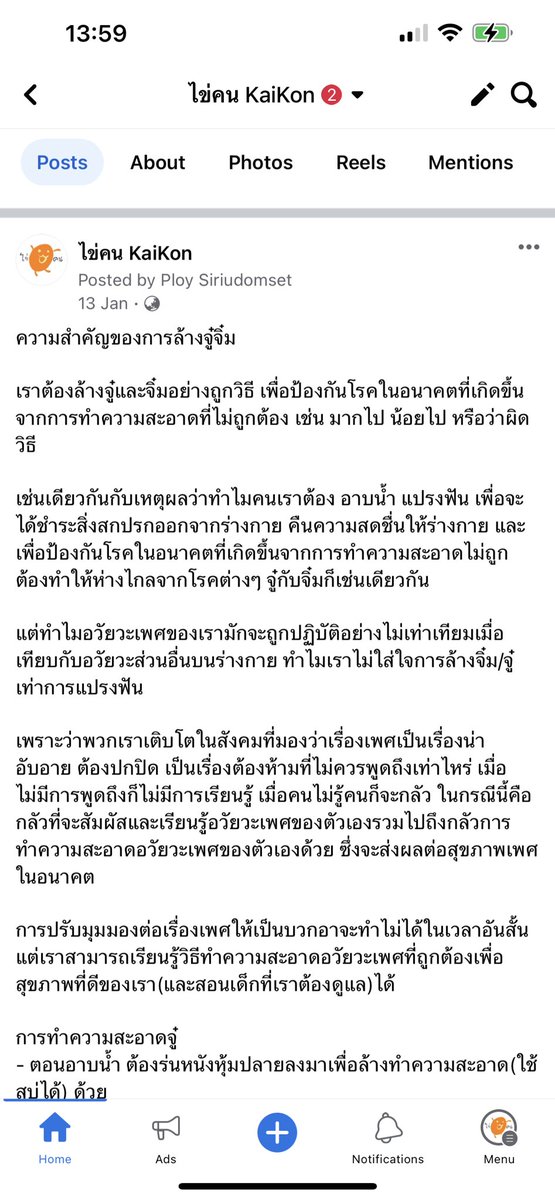 13:59

ไข่คน KaiKon 2

Posts About Photos Reels Mentions

ไข่คน KaiKon
Posted by Ploy Siriudomset
13 Jan ·

ความสำคัญของการล้างจู๋จิ๋ม

เราต้องล้างจู๋และจิ๋มอย่างถูกวิธี เพื่อป้องกันโรคในอนาคตที่เกิดขึ้นจากการทำความสะอาดที่ไม่ถูกต้อง เช่น มากไป น้อยไป หรือว่าผิดวิธี

เช่นเดียวกันกับเหตุผลว่าทำไมคนเราต้อง อาบน้ำ แปรงฟัน เพื่อจะได้ชำระสิ่งสกปรกออกจากร่างกาย คืนความสดชื่นให้ร่างกาย และเพื่อป้องกันโรคในอนาคตที่เกิดขึ้นจากการทำความสะอาดไม่ถูกต้องทำให้ห่างไกลจากโรคต่างๆ จู๋กับจิ๋มก็เช่นเดียวกัน

แต่ทำไมอวัยวะเพศของเรามักจะถูกปฏิบัติอย่างไม่เท่าเทียมเมื่อเทียบกับอวัยวะส่วนอื่นบนร่างกาย ทำไมเราไม่ใส่ใจการล้างจิ๋ม/จู๋เท่าการแปรงฟัน

เพราะว่าพวกเราเติบโตในสังคมที่มองว่าเรื่องเพศเป็นเรื่องน่าอับอาย ต้องปกปิด เป็นเรื่องต้องห้ามที่ไม่ควรพูดถึงเท่าไหร่ เมื่อไม่มีการพูดถึงก็ไม่มีการเรียนรู้ เมื่อคนไม่รู้คนก็จะกลัว ในกรณีนี้คือกลัวที่จะสัมผัสและเรียนรู้อวัยวะเพศของตัวเองรวมไปถึงกลัวการทำความสะอาดอวัยวะเพศของตัวเองด้วย ซึ่งจะส่งผลต่อสุขภาพเพศในอนาคต

การปรับมุมมองต่อเรื่องเพศให้เป็นบวกอาจจะทำไม่ได้ในเวลาอันสั้น แต่เราสามารถเรียนรู้วิธีทำความสะอาดอวัยวะเพศที่ถูกต้องเพื่อสุขภาพที่ดีของเรา(และสอนเด็กที่เราต้องดูแล)ได้

การทำความสะอาดจู๋
- ตอนอาบน้ำ ต้องร่นหนังหุ้มปลายลงมาเพื่อล้างทำความสะอาด(ใช้สบู่ได้) ด้วย

Home Ads Notifications Menu